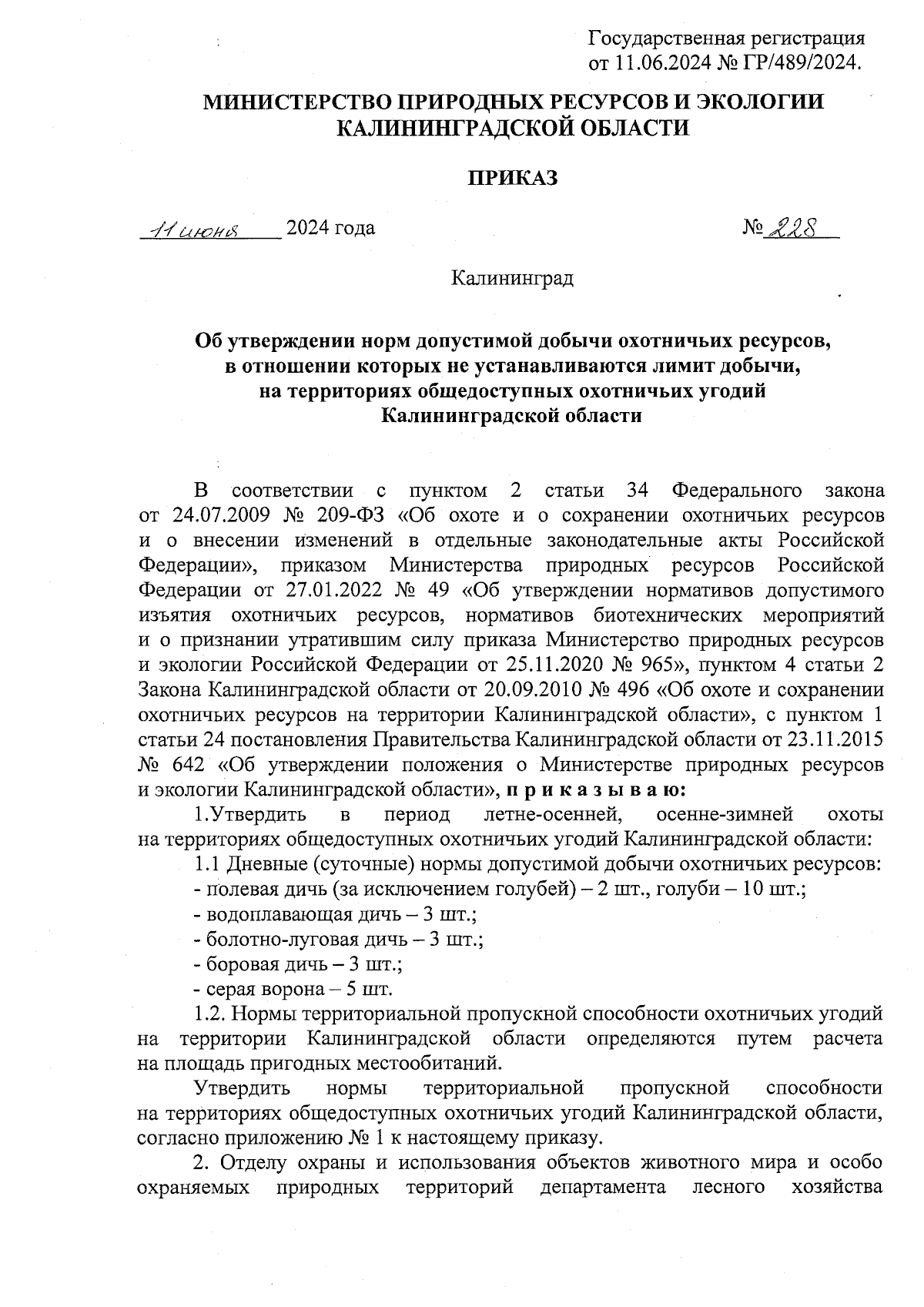 Государственная регистрация от 11.06.2024 № ГР/489/2024.

МИНИСТЕРСТВО ПРИРОДНЫХ РЕСУРСОВ И ЭКОЛОГИИ КАЛИНИНГРАДСКОЙ ОБЛАСТИ

ПРИКАЗ

11 июня 2024 года

№ 228

Калининград

Об утверждении норм допустимой добычи охотничьих ресурсов, в отношении которых не устанавливаются лимит добычи, на территориях общедоступных охотничьих угодий Калининградской области

В соответствии с пунктом 2 статьи 34 Федерального закона от 24.07.2009 № 209-ФЗ «Об охоте и о сохранении охотничьих ресурсов и о внесении изменений в отдельные законодательные акты Российской Федерации», приказом Министерства природных ресурсов Российской Федерации от 27.01.2022 № 49 «Об утверждении нормативов допустимого изъятия охотничьих ресурсов, нормативов биотехнических мероприятий и о признании утратившим силу приказа Министерство природных ресурсов и экологии Российской Федерации от 25.11.2020 № 965», пунктом 4 статьи 2 Закона Калининградской области от 20.09.2010 № 496 «Об охоте и сохранении охотничьих ресурсов на территории Калининградской области», с пунктом 1 статьи 24 постановления Правительства Калининградской области от 23.11.2015 № 642 «Об утверждении положения о Министерстве природных ресурсов и экологии Калининградской области», п р и к а з ы в а ю:

1.Утвердить в период летне-осенней, осенне-зимней охоты на территориях общедоступных охотничьих угодий Калининградской области:

1.1 Дневные (суточные) нормы допустимой добычи охотничьих ресурсов:
- полевая дичь (за исключением голубей) – 2 шт., голуби – 10 шт.;
- водоплавающая дичь – 3 шт.;
- болотно-луговая дичь – 3 шт.;
- боровая дичь – 3 шт.;
- серая ворона – 5 шт.

1.2. Нормы территориальной пропускной способности охотничьих угодий на территории Калининградской области определяются путем расчета на площадь пригодных местообитаний.

Утвердить нормы территориальной пропускной способности на территориях общедоступных охотничьих угодий Калининградской области, согласно приложению № 1 к настоящему приказу.

2. Отделу охраны и использования объектов животного мира и особо охраняемых природных территорий департамента лесного хозяйства